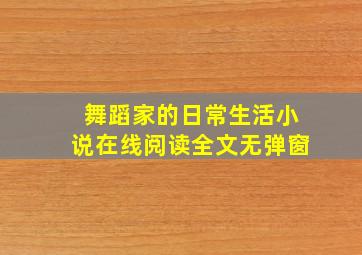 舞蹈家的日常生活小说在线阅读全文无弹窗